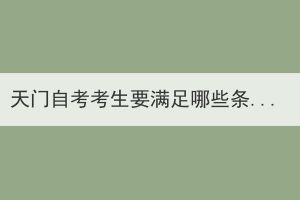 天门自考考生要满足哪些条...